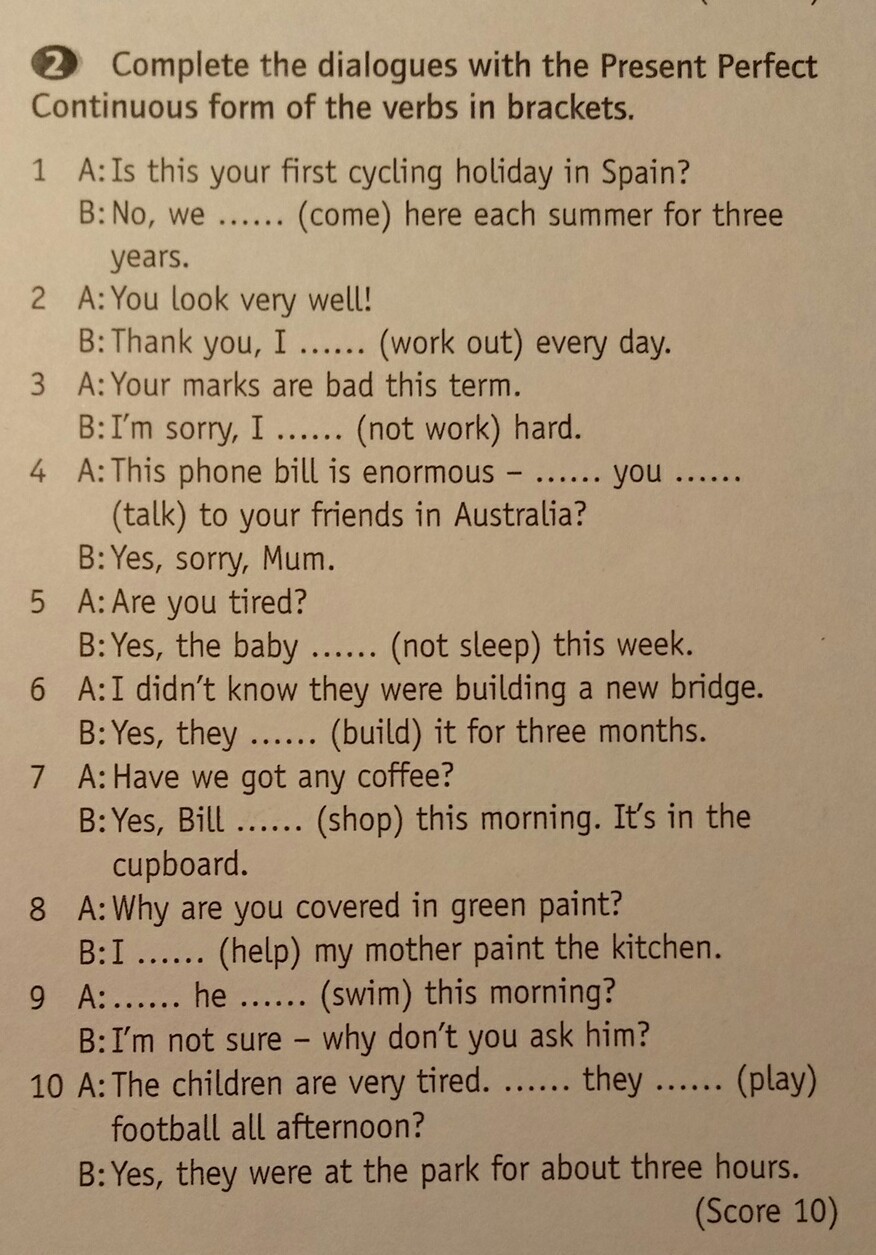 2 Complete the dialogues with the Present Perfect Continuous form of the verbs in brackets.

1 A: Is this your first cycling holiday in Spain?
B: No, we ...... (come) here each summer for three years.
2 A: You look very well!
B: Thank you, I ...... (work out) every day.
3 A: Your marks are bad this term.
B: I'm sorry, I ...... (not work) hard.
4 A: This phone bill is enormous – ...... you ...... (talk) to your friends in Australia?
B: Yes, sorry, Mum.
5 A: Are you tired?
B: Yes, the baby ...... (not sleep) this week.
6 A: I didn't know they were building a new bridge.
B: Yes, they ...... (build) it for three months.
7 A: Have we got any coffee?
B: Yes, Bill ...... (shop) this morning. It's in the cupboard.
8 A: Why are you covered in green paint?
B: I ...... (help) my mother paint the kitchen.
9 A: ...... he ...... (swim) this morning?
B: I'm not sure – why don't you ask him?
10 A: The children are very tired. ...... they ...... (play) football all afternoon?
B: Yes, they were at the park for about three hours.
(Score 10)